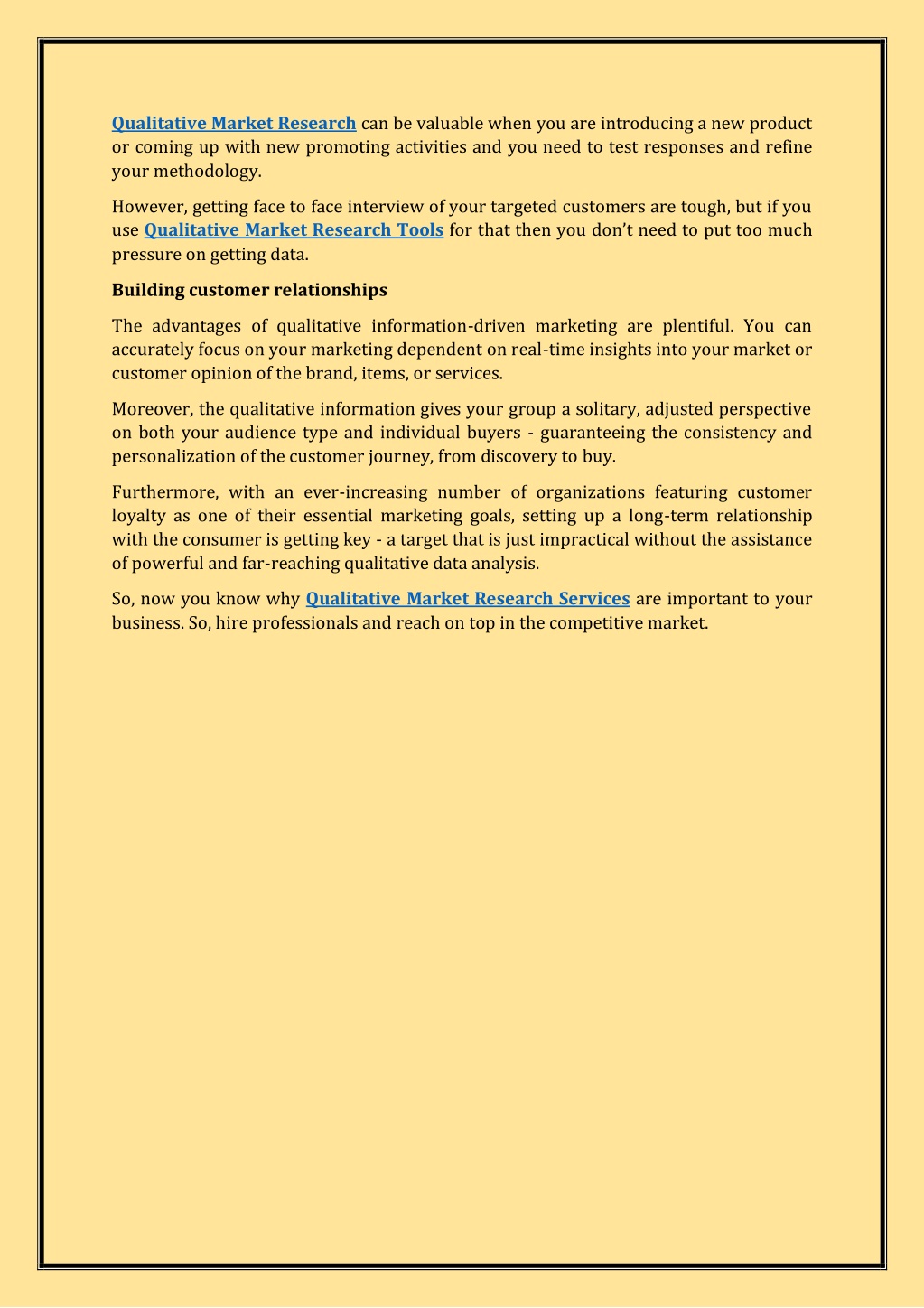 Qualitative Market Research can be valuable when you are introducing a new product or coming up with new promoting activities and you need to test responses and refine your methodology.

However, getting face to face interview of your targeted customers are tough, but if you use Qualitative Market Research Tools for that then you don't need to put too much pressure on getting data.

Building customer relationships

The advantages of qualitative information-driven marketing are plentiful. You can accurately focus on your marketing dependent on real-time insights into your market or customer opinion of the brand, items, or services.

Moreover, the qualitative information gives your group a solitary, adjusted perspective on both your audience type and individual buyers - guaranteeing the consistency and personalization of the customer journey, from discovery to buy.

Furthermore, with an ever-increasing number of organizations featuring customer loyalty as one of their essential marketing goals, setting up a long-term relationship with the consumer is getting key - a target that is just impractical without the assistance of powerful and far-reaching qualitative data analysis.

So, now you know why Qualitative Market Research Services are important to your business. So, hire professionals and reach on top in the competitive market.